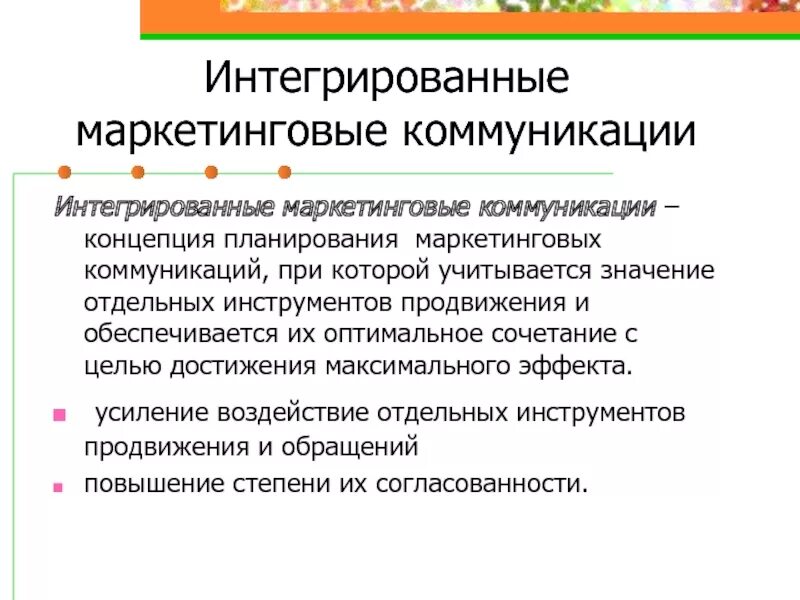 Интегрированные маркетинговые коммуникации

Интегрированные маркетинговые коммуникации – концепция планирования маркетинговых коммуникаций, при которой учитывается значение отдельных инструментов продвижения и обеспечивается их оптимальное сочетание с целью достижения максимального эффекта.

усиление воздействие отдельных инструментов продвижения и обращений

повышение степени их согласованности.